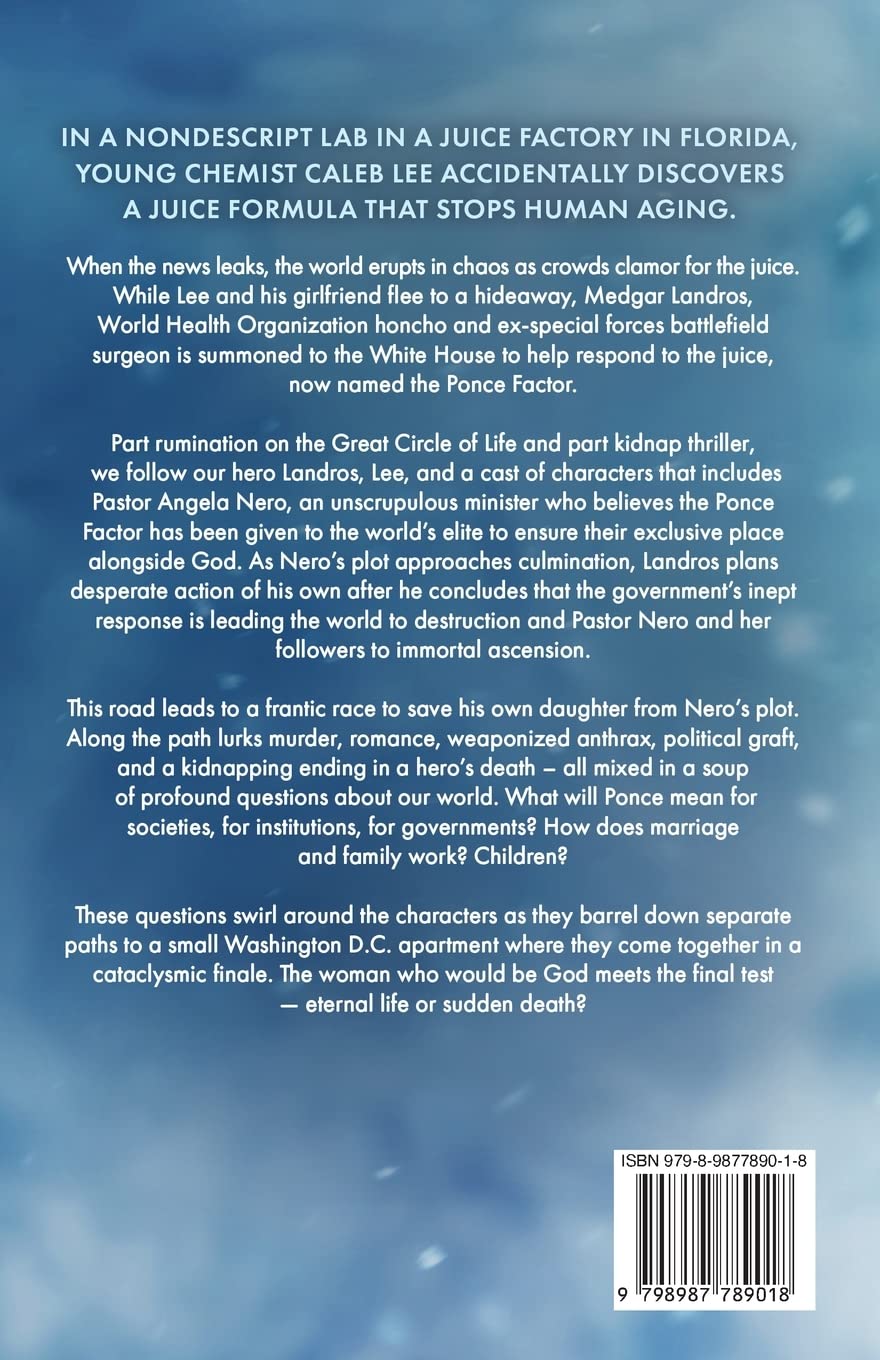 IN A NONDESCRIPT LAB IN A JUICE FACTORY IN FLORIDA, YOUNG CHEMIST CALEB LEE ACCIDENTALLY DISCOVERS A JUICE FORMULA THAT STOPS HUMAN AGING.

When the news leaks, the world erupts in chaos as crowds clamor for the juice. While Lee and his girlfriend flee to a hideaway, Medgar Landros, World Health Organization honcho and ex-special forces battlefield surgeon is summoned to the White House to help respond to the juice, now named the Ponce Factor.

Part rumination on the Great Circle of Life and part kidnap thriller, we follow our hero Landros, Lee, and a cast of characters that includes Pastor Angela Nero, an unscrupulous minister who believes the Ponce Factor has been given to the world's elite to ensure their exclusive place alongside God. As Nero's plot approaches culmination, Landros plans desperate action of his own after he concludes that the government's inept response is leading the world to destruction and Pastor Nero and her followers to immortal ascension.

This road leads to a frantic race to save his own daughter from Nero's plot. Along the path lurks murder, romance, weaponized anthrax, political graft, and a kidnapping ending in a hero's death – all mixed in a soup of profound questions about our world. What will Ponce mean for societies, for institutions, for governments? How does marriage and family work? Children?

These questions swirl around the characters as they barrel down separate paths to a small Washington D.C. apartment where they come together in a cataclysmic finale. The woman who would be God meets the final test — eternal life or sudden death?

ISBN 979-8-9877890-1-8

9 798987 789018